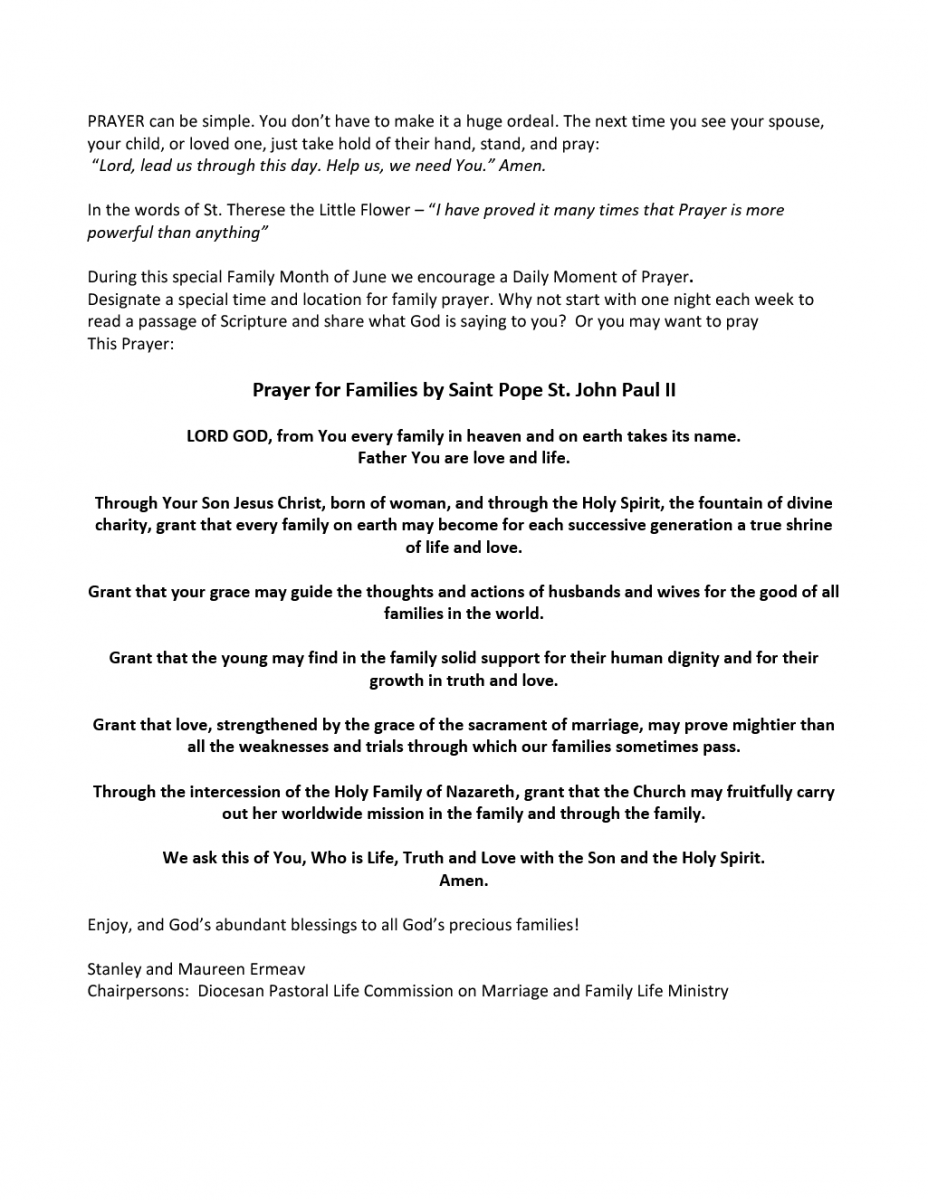 PRAYER can be simple. You don't have to make it a huge ordeal. The next time you see your spouse, your child, or loved one, just take hold of their hand, stand, and pray:
"Lord, lead us through this day. Help us, we need You." Amen.

In the words of St. Therese the Little Flower – "I have proved it many times that Prayer is more powerful than anything"

During this special Family Month of June we encourage a Daily Moment of Prayer.
Designate a special time and location for family prayer. Why not start with one night each week to read a passage of Scripture and share what God is saying to you? Or you may want to pray This Prayer:

Prayer for Families by Saint Pope St. John Paul II

LORD GOD, from You every family in heaven and on earth takes its name.
Father You are love and life.

Through Your Son Jesus Christ, born of woman, and through the Holy Spirit, the fountain of divine charity, grant that every family on earth may become for each successive generation a true shrine of life and love.

Grant that your grace may guide the thoughts and actions of husbands and wives for the good of all families in the world.

Grant that the young may find in the family solid support for their human dignity and for their growth in truth and love.

Grant that love, strengthened by the grace of the sacrament of marriage, may prove mightier than all the weaknesses and trials through which our families sometimes pass.

Through the intercession of the Holy Family of Nazareth, grant that the Church may fruitfully carry out her worldwide mission in the family and through the family.

We ask this of You, Who is Life, Truth and Love with the Son and the Holy Spirit.
Amen.

Enjoy, and God's abundant blessings to all God's precious families!

Stanley and Maureen Ermeav
Chairpersons: Diocesan Pastoral Life Commission on Marriage and Family Life Ministry